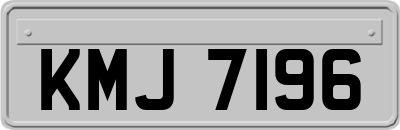 KMJ 7196